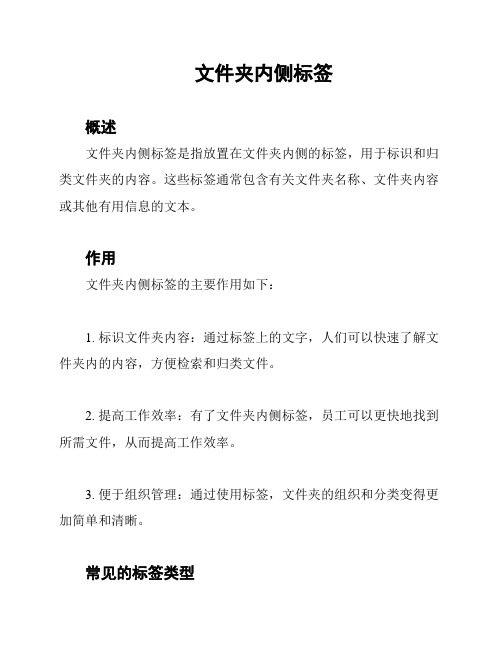 文件夹内侧标签

概述

文件夹内侧标签是指放置在文件夹内侧的标签，用于标识和归类文件夹的内容。这些标签通常包含有关文件夹名称、文件夹内容或其他有用信息的文本。

作用

文件夹内侧标签的主要作用如下：

1. 标识文件夹内容：通过标签上的文字，人们可以快速了解文件夹内的内容，方便检索和归类文件。

2. 提高工作效率：有了文件夹内侧标签，员工可以更快地找到所需文件，从而提高工作效率。

3. 便于组织管理：通过使用标签，文件夹的组织和分类变得更加简单和清晰。

常见的标签类型